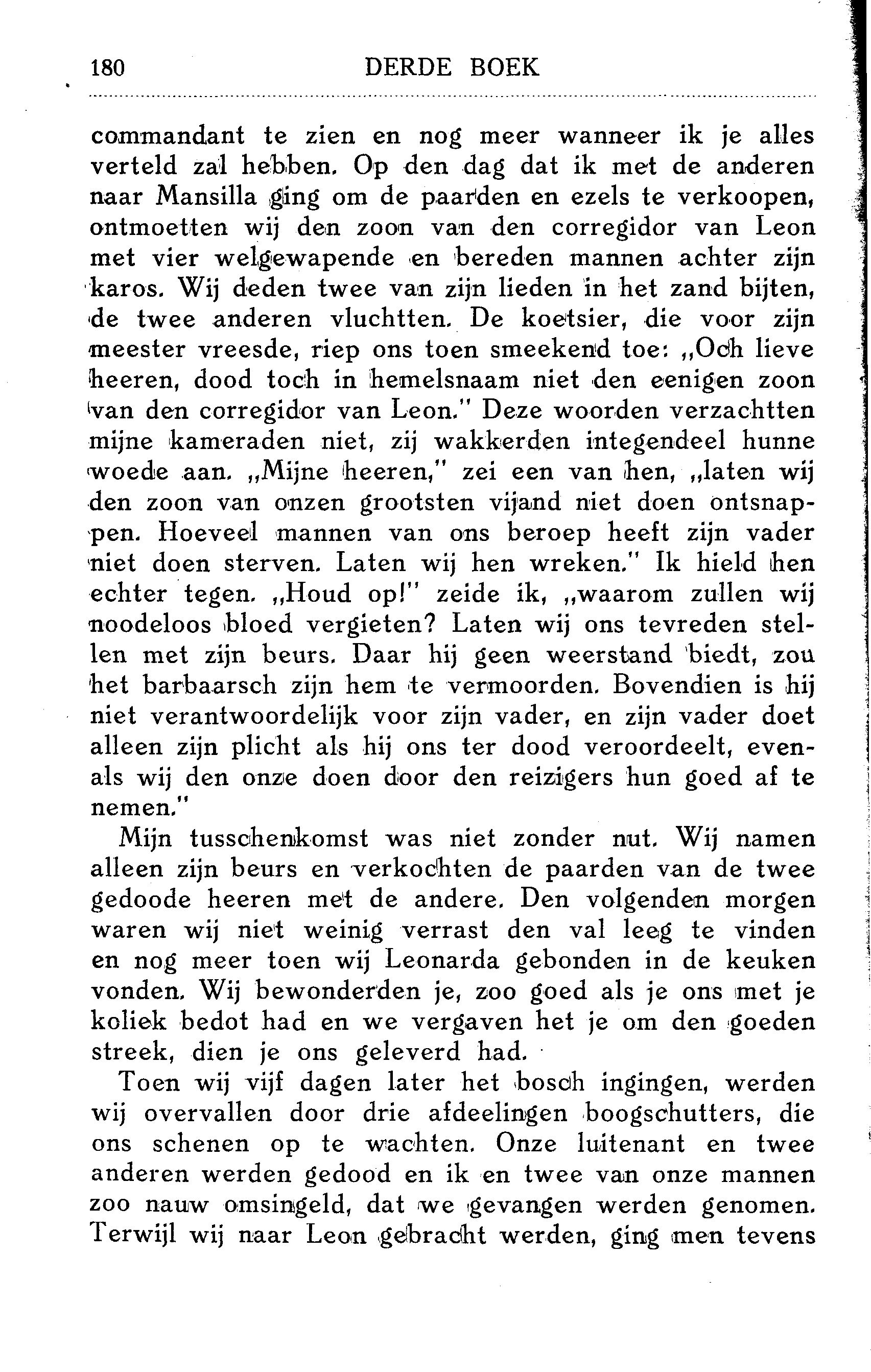 180 DERDE BOEK

commandant te zien en nog meer wanneer ik je alles verteld zal hebben. Op den dag dat ik met de anderen naar Mansilla ging om de paarden en ezels te verkoopen, ontmoetten wij den zoon van den corregidor van Leon met vier welgewapende en bereden mannen achter zijn karos. Wij deden twee van zijn lieden in het zand bijten, de twee anderen vluchtten. De koetsier, die voor zijn meester vreesde, riep ons toen smeekend toe: „Och lieve heeren, dood toch in hemelsnaam niet den eenigen zoon van den corregidor van Leon." Deze woorden verzachtten mijne kameraden niet, zij wakkerden integendeel hunne woede aan. „Mijne heeren," zei een van hen, „laten wij den zoon van onzen grootsten vijand niet doen ontsnappen. Hoeveel mannen van ons beroep heeft zijn vader niet doen sterven. Laten wij hen wreken." Ik hield hen echter tegen. „Houd op!" zeide ik, „waarom zullen wij noodeloos bloed vergieten? Laten wij ons tevreden stellen met zijn beurs. Daar hij geen weerstand biedt, zou het barbaarsch zijn hem te vermoorden. Bovendien is hij niet verantwoordelijk voor zijn vader, en zijn vader doet alleen zijn plicht als hij ons ter dood veroordeelt, evenals wij den onze doen door den reizigers hun goed af te nemen."

Mijn tusschenkomst was niet zonder nut. Wij namen alleen zijn beurs en verkochten de paarden van de twee gedoode heeren met de andere. Den volgenden morgen waren wij niet weinig verrast den val leeg te vinden en nog meer toen wij Leonarda gebonden in de keuken vonden. Wij bewonderden je, zoo goed als je ons met je koliek bedot had en we vergaven het je om den goeden streek, dien je ons geleverd had.

Toen wij vijf dagen later het bosch ingingen, werden wij overvallen door drie afdeelingen boogschutters, die ons schenen op te wachten. Onze luitenant en twee anderen werden gedood en ik en twee van onze mannen zoo nauw omsingeld, dat we gevangen werden genomen. Terwijl wij naar Leon gebracht werden, ging men tevens